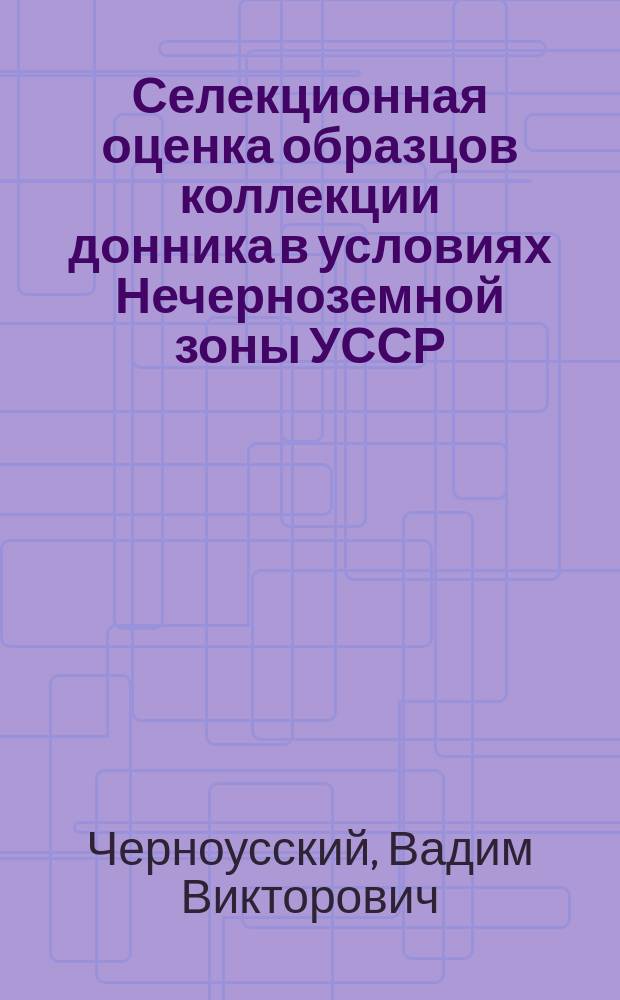 Селекционная оценка образцов коллекции донника в условиях Нечерноземной зоны УССР

Черноусский, Вадим Викторович